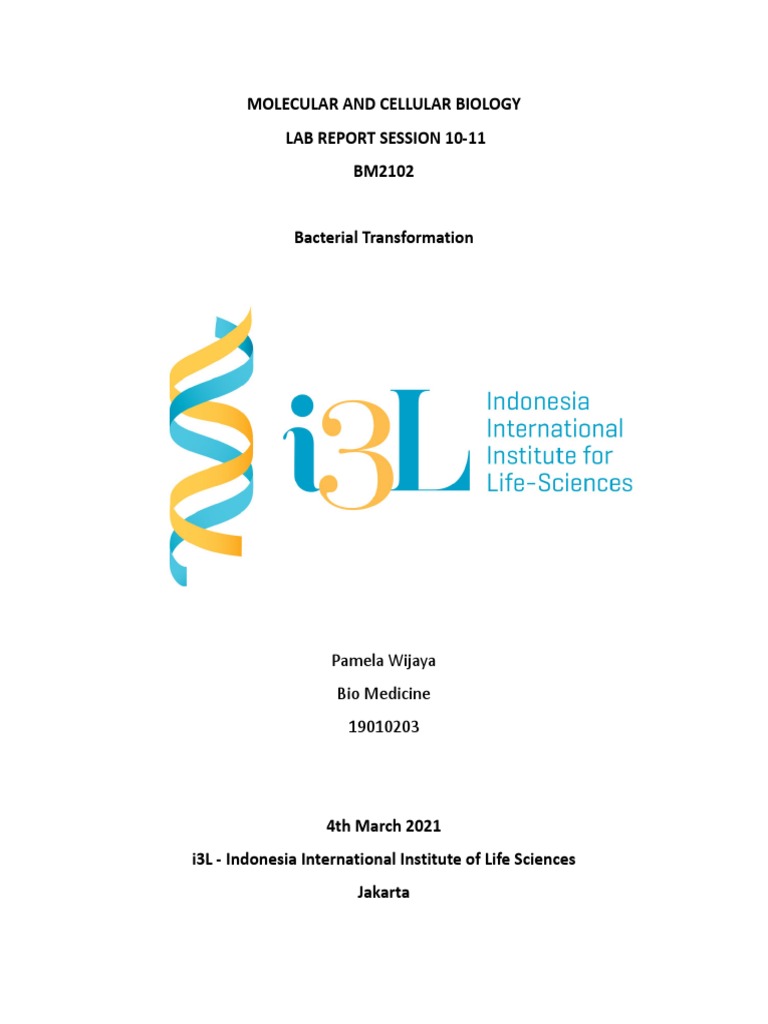 MOLECULAR AND CELLULAR BIOLOGY

LAB REPORT SESSION 10-11

BM2102

Bacterial Transformation

i3L

Indonesia International Institute for Life-Sciences

Pamela Wijaya

Bio Medicine

19010203

4th March 2021

i3L - Indonesia International Institute of Life Sciences

Jakarta